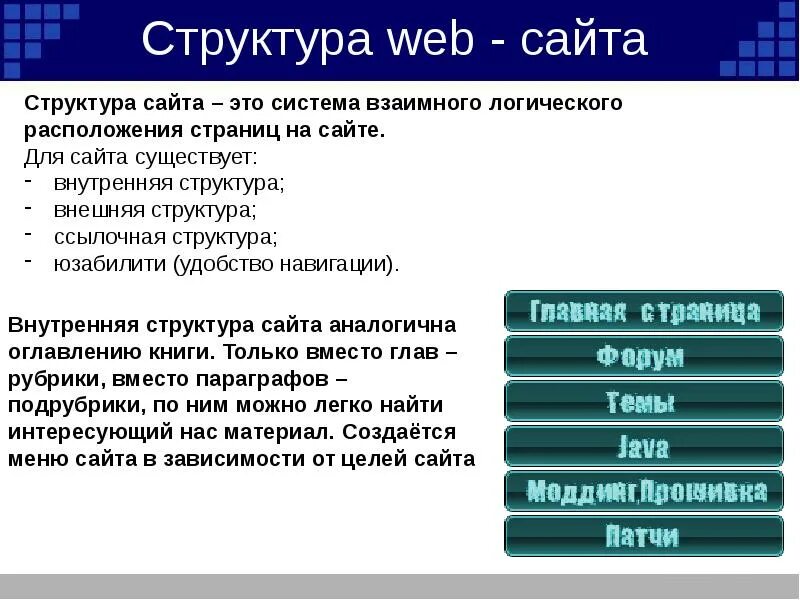 Структура web - сайта

Структура сайта – это система взаимного логического расположения страниц на сайте.
Для сайта существует:
- внутренняя структура;
- внешняя структура;
- ссылочная структура;
- юзабилити (удобство навигации).

Внутренняя структура сайта аналогична оглавлению книги. Только вместо глав – рубрики, вместо параграфов – подрубрики, по ним можно легко найти интересующий нас материал. Создаётся меню сайта в зависимости от целей сайта

Главная страница
Форум
Темы
Java
Моддинг,Прошивка
Патчи